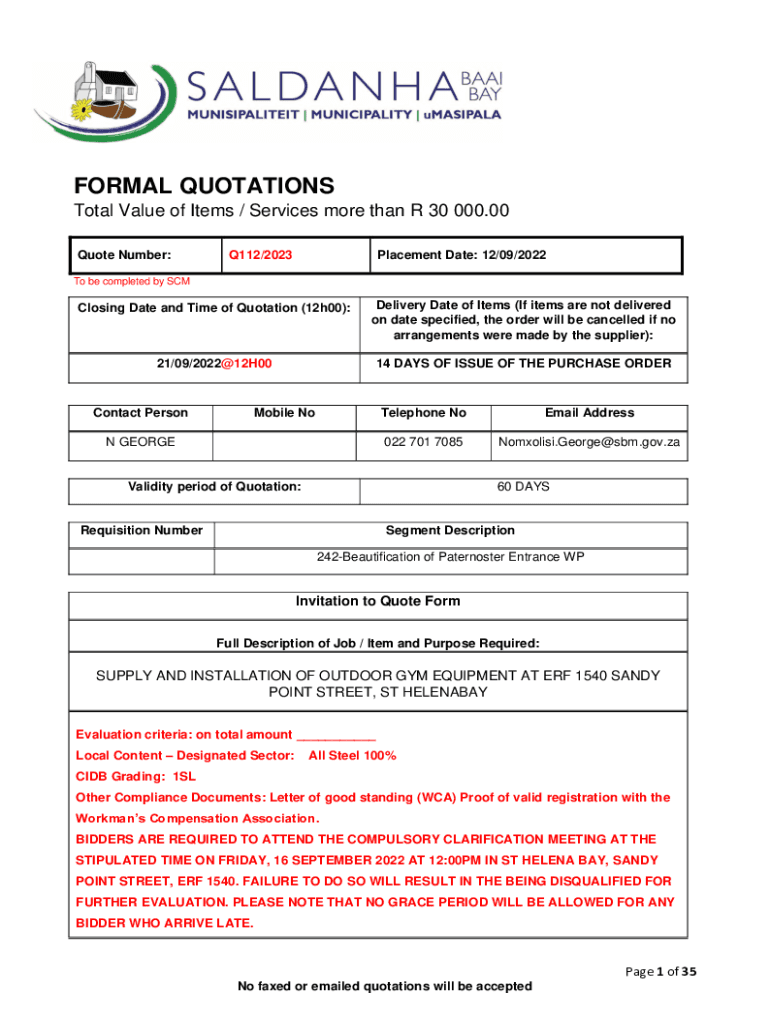 SALDANHA BAAI BAY
MUNISIPALITEIT | MUNICIPALITY | uMASIPALA

FORMAL QUOTATIONS

Total Value of Items / Services more than R 30 000.00

| Quote Number: | Q112/2023 | Placement Date: 12/09/2022 |
|---|---|---|

To be completed by SCM

| Closing Date and Time of Quotation (12h00): | Delivery Date of Items (If items are not delivered on date specified, the order will be cancelled if no arrangements were made by the supplier): |
|---|---|
| 21/09/2022@12H00 | 14 DAYS OF ISSUE OF THE PURCHASE ORDER |

| Contact Person | Mobile No | Telephone No | Email Address |
|---|---|---|---|
| N GEORGE | | 022 701 7085 | Nomxolisi.George@sbm.gov.za |

| Validity period of Quotation: | 60 DAYS |
|---|---|

| Requisition Number | Segment Description |
|---|---|
| | 242-Beautification of Paternoster Entrance WP |

Invitation to Quote Form

Full Description of Job / Item and Purpose Required:

SUPPLY AND INSTALLATION OF OUTDOOR GYM EQUIPMENT AT ERF 1540 SANDY POINT STREET, ST HELENABAY

Evaluation criteria: on total amount ___________
Local Content – Designated Sector: All Steel 100%
CIDB Grading: 1SL
Other Compliance Documents: Letter of good standing (WCA) Proof of valid registration with the Workman's Compensation Association.
BIDDERS ARE REQUIRED TO ATTEND THE COMPULSORY CLARIFICATION MEETING AT THE STIPULATED TIME ON FRIDAY, 16 SEPTEMBER 2022 AT 12:00PM IN ST HELENA BAY, SANDY POINT STREET, ERF 1540. FAILURE TO DO SO WILL RESULT IN THE BEING DISQUALIFIED FOR FURTHER EVALUATION. PLEASE NOTE THAT NO GRACE PERIOD WILL BE ALLOWED FOR ANY BIDDER WHO ARRIVE LATE.

Page 1 of 35

No faxed or emailed quotations will be accepted